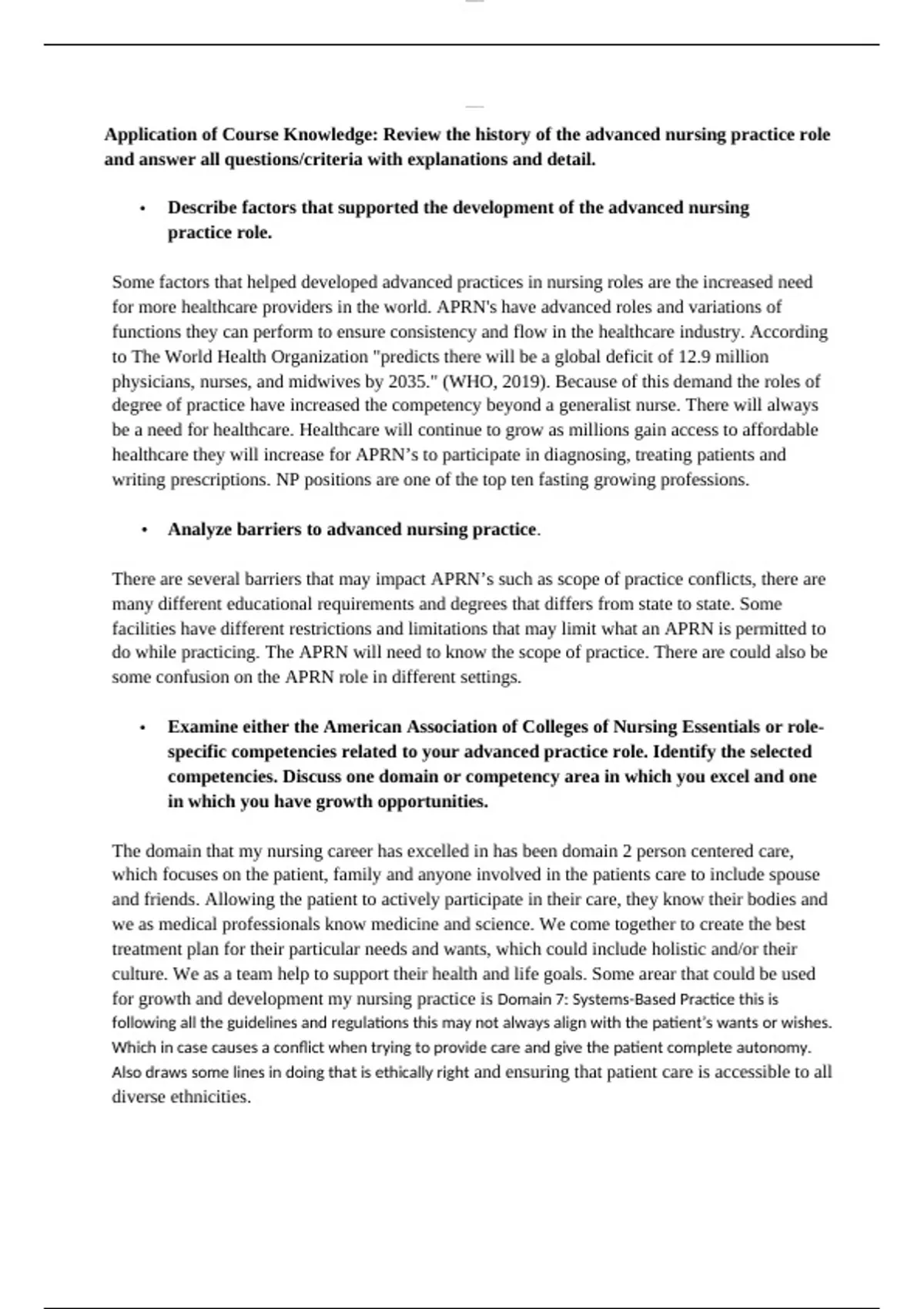 Application of Course Knowledge: Review the history of the advanced nursing practice role and answer all questions/criteria with explanations and detail.

• Describe factors that supported the development of the advanced nursing practice role.

Some factors that helped developed advanced practices in nursing roles are the increased need for more healthcare providers in the world. APRN's have advanced roles and variations of functions they can perform to ensure consistency and flow in the healthcare industry. According to The World Health Organization "predicts there will be a global deficit of 12.9 million physicians, nurses, and midwives by 2035." (WHO, 2019). Because of this demand the roles of degree of practice have increased the competency beyond a generalist nurse. There will always be a need for healthcare. Healthcare will continue to grow as millions gain access to affordable healthcare they will increase for APRN's to participate in diagnosing, treating patients and writing prescriptions. NP positions are one of the top ten fasting growing professions.

• Analyze barriers to advanced nursing practice.

There are several barriers that may impact APRN's such as scope of practice conflicts, there are many different educational requirements and degrees that differs from state to state. Some facilities have different restrictions and limitations that may limit what an APRN is permitted to do while practicing. The APRN will need to know the scope of practice. There are could also be some confusion on the APRN role in different settings.

• Examine either the American Association of Colleges of Nursing Essentials or role-specific competencies related to your advanced practice role. Identify the selected competencies. Discuss one domain or competency area in which you excel and one in which you have growth opportunities.

The domain that my nursing career has excelled in has been domain 2 person centered care, which focuses on the patient, family and anyone involved in the patients care to include spouse and friends. Allowing the patient to actively participate in their care, they know their bodies and we as medical professionals know medicine and science. We come together to create the best treatment plan for their particular needs and wants, which could include holistic and/or their culture. We as a team help to support their health and life goals. Some arear that could be used for growth and development my nursing practice is Domain 7: Systems-Based Practice this is following all the guidelines and regulations this may not always align with the patient's wants or wishes. Which in case causes a conflict when trying to provide care and give the patient complete autonomy. Also draws some lines in doing that is ethically right and ensuring that patient care is accessible to all diverse ethnicities.